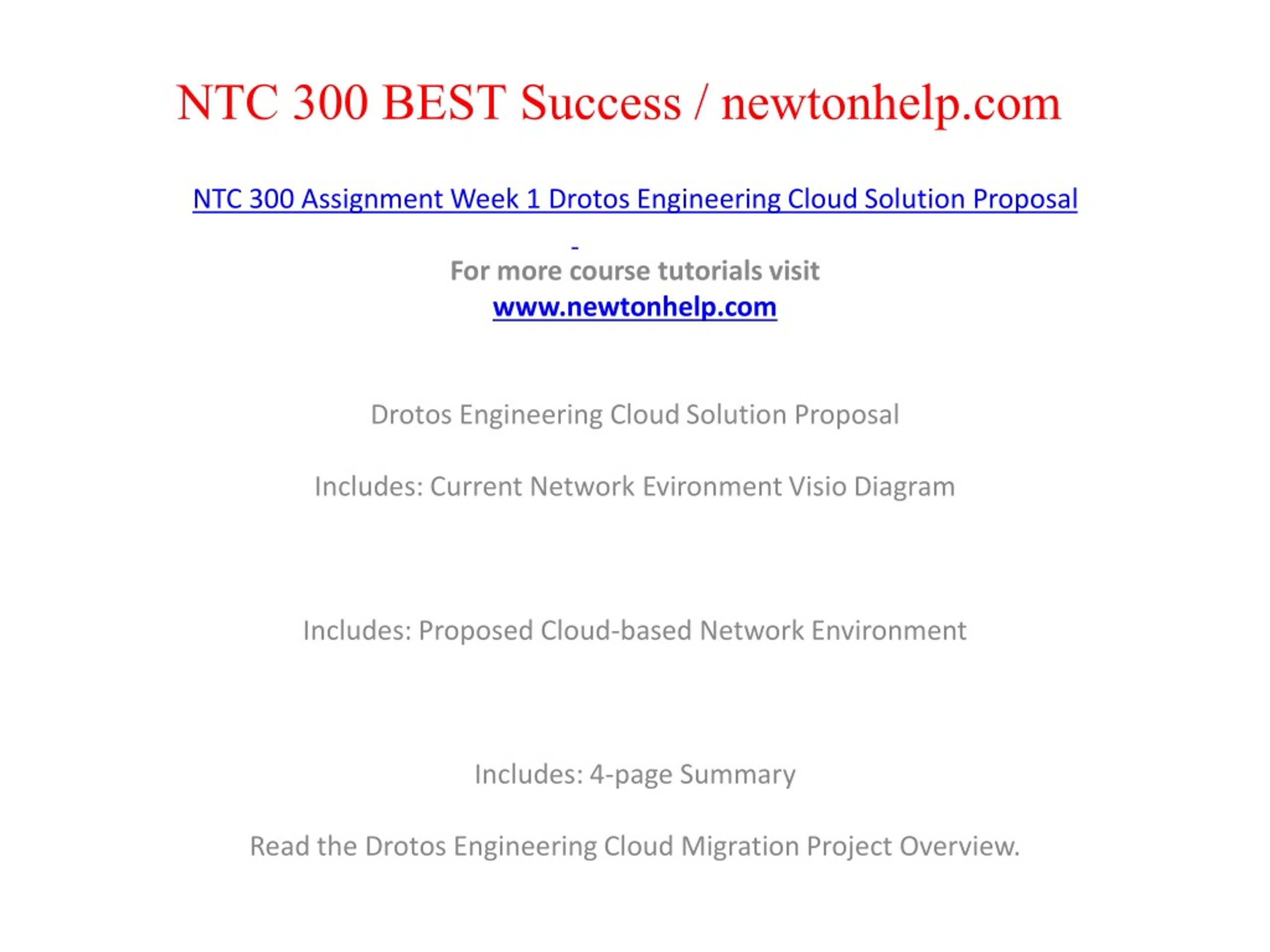 NTC 300 BEST Success / newtonhelp.com

NTC 300 Assignment Week 1 Drotos Engineering Cloud Solution Proposal

-

For more course tutorials visit
www.newtonhelp.com

Drotos Engineering Cloud Solution Proposal

Includes: Current Network Evironment Visio Diagram

Includes: Proposed Cloud-based Network Environment

Includes: 4-page Summary

Read the Drotos Engineering Cloud Migration Project Overview.